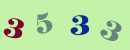 3 5 3 3